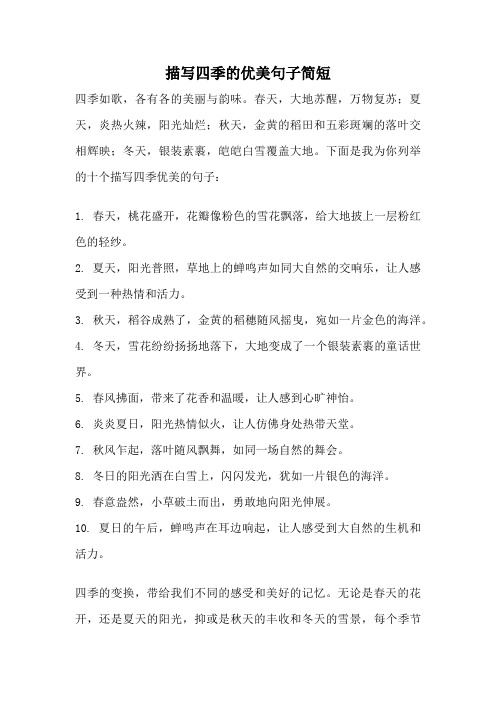 描写四季的优美句子简短

四季如歌，各有各的美丽与韵味。春天，大地苏醒，万物复苏；夏天，炎热火辣，阳光灿烂；秋天，金黄的稻田和五彩斑斓的落叶交相辉映；冬天，银装素裹，皑皑白雪覆盖大地。下面是我为你列举的十个描写四季优美的句子：

1. 春天，桃花盛开，花瓣像粉色的雪花飘落，给大地披上一层粉红色的轻纱。

2. 夏天，阳光普照，草地上的蝉鸣声如同大自然的交响乐，让人感受到一种热情和活力。

3. 秋天，稻谷成熟了，金黄的稻穗随风摇曳，宛如一片金色的海洋。

4. 冬天，雪花纷纷扬扬地落下，大地变成了一个银装素裹的童话世界。

5. 春风拂面，带来了花香和温暖，让人感到心旷神怡。

6. 炎炎夏日，阳光热情似火，让人仿佛身处热带天堂。

7. 秋风乍起，落叶随风飘舞，如同一场自然的舞会。

8. 冬日的阳光洒在白雪上，闪闪发光，犹如一片银色的海洋。

9. 春意盎然，小草破土而出，勇敢地向阳光伸展。

10. 夏日的午后，蝉鸣声在耳边响起，让人感受到大自然的生机和活力。

四季的变换，带给我们不同的感受和美好的记忆。无论是春天的花开，还是夏天的阳光，抑或是秋天的丰收和冬天的雪景，每个季节